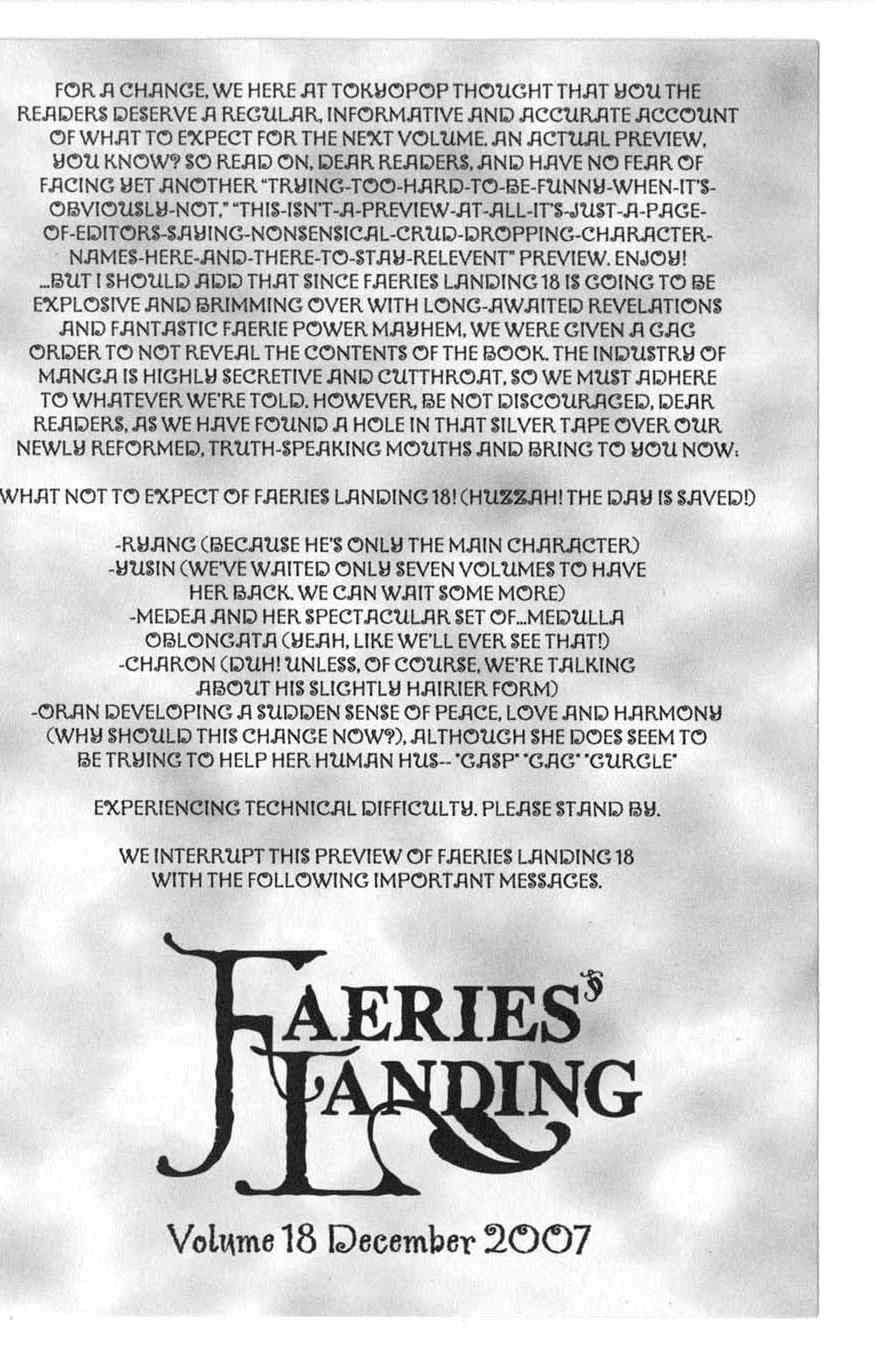 FOR A CHANGE, WE HERE AT TOKYOPOP THOUGHT THAT YOU THE READERS DESERVE A REGULAR, INFORMATIVE AND ACCURATE ACCOUNT OF WHAT TO EXPECT FOR THE NEXT VOLUME. AN ACTUAL PREVIEW, YOU KNOW? SO READ ON, DEAR READERS, AND HAVE NO FEAR OF FACING YET ANOTHER "TRYING-TOO-HARD-TO-BE-FUNNY-WHEN-IT'S-OBVIOUSLY-NOT," "THIS-ISN'T-A-PREVIEW-AT-ALL-IT'S-JUST-A-PAGE-OF-EDITORS-SAYING-NONSENSICAL-CRUD-DROPPING-CHARACTER-NAMES-HERE-AND-THERE-TO-STAY-RELEVENT" PREVIEW. ENJOY! ...BUT I SHOULD ADD THAT SINCE FAERIES LANDING 18 IS GOING TO BE EXPLOSIVE AND BRIMMING OVER WITH LONG-AWAITED REVELATIONS AND FANTASTIC FAERIE POWER MAYHEM, WE WERE GIVEN A GAG ORDER TO NOT REVEAL THE CONTENTS OF THE BOOK. THE INDUSTRY OF MANGA IS HIGHLY SECRETIVE AND CUTTHROAT, SO WE MUST ADHERE TO WHATEVER WE'RE TOLD. HOWEVER, BE NOT DISCOURAGED, DEAR READERS, AS WE HAVE FOUND A HOLE IN THAT SILVER TAPE OVER OUR NEWLY REFORMED, TRUTH-SPEAKING MOUTHS AND BRING TO YOU NOW:

WHAT NOT TO EXPECT OF FAERIES LANDING 18! (HUZZAH! THE DAY IS SAVED!)

-RYANG (BECAUSE HE'S ONLY THE MAIN CHARACTER)
-YUSIN (WE'VE WAITED ONLY SEVEN VOLUMES TO HAVE HER BACK. WE CAN WAIT SOME MORE)
-MEDEA AND HER SPECTACULAR SET OF...MEDULLA OBLONGATA (YEAH, LIKE WE'LL EVER SEE THAT!)
-CHARON (DUH! UNLESS, OF COURSE, WE'RE TALKING ABOUT HIS SLIGHTLY HAIRIER FORM)
-ORAN DEVELOPING A SUDDEN SENSE OF PEACE, LOVE AND HARMONY (WHY SHOULD THIS CHANGE NOW?), ALTHOUGH SHE DOES SEEM TO BE TRYING TO HELP HER HUMAN HUS-- *GASP* *GAG* *GURGLE*

EXPERIENCING TECHNICAL DIFFICULTY. PLEASE STAND BY.

WE INTERRUPT THIS PREVIEW OF FAERIES LANDING 18 WITH THE FOLLOWING IMPORTANT MESSAGES.

FAERIES' LANDING

Volume 18 December 2007